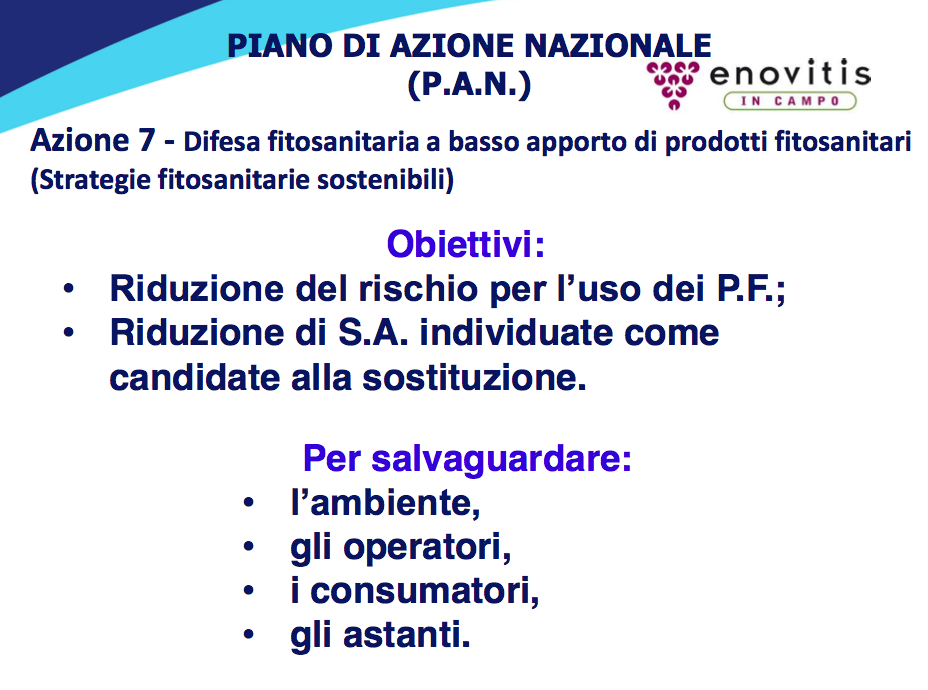 PIANO DI AZIONE NAZIONALE
(P.A.N.)

enovitis
IN CAMPO

Azione 7 - Difesa fitosanitaria a basso apporto di prodotti fitosanitari (Strategie fitosanitarie sostenibili)

Obiettivi:
• Riduzione del rischio per l'uso dei P.F.;
• Riduzione di S.A. individuate come candidate alla sostituzione.

Per salvaguardare:
• l'ambiente,
• gli operatori,
• i consumatori,
• gli astanti.